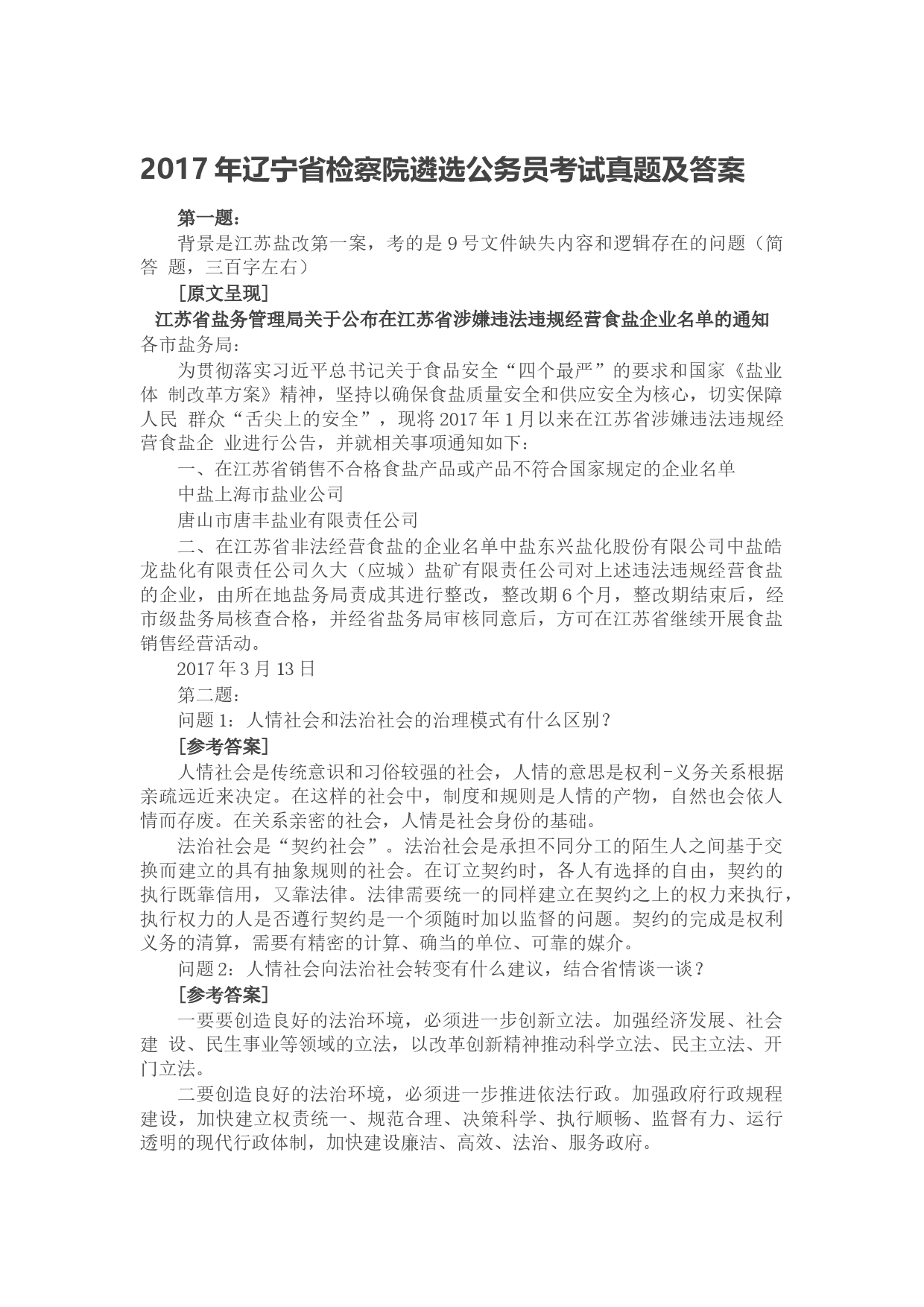 2017 年辽宁省检察院遴选公务员考试真题及答案

第一题：

背景是江苏盐改第一案，考的是 9 号文件缺失内容和逻辑存在的问题（简答 题，三百字左右）

［原文呈现］

江苏省盐务管理局关于公布在江苏省涉嫌违法违规经营食盐企业名单的通知

各市盐务局：

为贯彻落实习近平总书记关于食品安全“四个最严”的要求和国家《盐业体 制改革方案》精神，坚持以确保食盐质量安全和供应安全为核心，切实保障人民 群众“舌尖上的安全”，现将 2017 年 1 月以来在江苏省涉嫌违法违规经营食盐企 业进行公告，并就相关事项通知如下：

一、在江苏省销售不合格食盐产品或产品不符合国家规定的企业名单

中盐上海市盐业公司

唐山市唐丰盐业有限责任公司

二、在江苏省非法经营食盐的企业名单中盐东兴盐化股份有限公司中盐皓龙盐化有限责任公司久大（应城）盐矿有限责任公司对上述违法违规经营食盐的企业，由所在地盐务局责成其进行整改，整改期 6 个月，整改期结束后，经市级盐务局核查合格，并经省盐务局审核同意后，方可在江苏省继续开展食盐销售经营活动。

2017 年 3 月 13 日

第二题：

问题 1：人情社会和法治社会的治理模式有什么区别？

［参考答案］

人情社会是传统意识和习俗较强的社会，人情的意思是权利-义务关系根据亲疏远近来决定。在这样的社会中，制度和规则是人情的产物，自然也会依人情而存废。在关系亲密的社会，人情是社会身份的基础。

法治社会是“契约社会”。法治社会是承担不同分工的陌生人之间基于交换而建立的具有抽象规则的社会。在订立契约时，各人有选择的自由，契约的执行既靠信用，又靠法律。法律需要统一的同样建立在契约之上的权力来执行，执行权力的人是否遵行契约是一个须随时加以监督的问题。契约的完成是权利义务的清算，需要有精密的计算、确当的单位、可靠的媒介。

问题 2：人情社会向法治社会转变有什么建议，结合省情谈一谈？

［参考答案］

一要要创造良好的法治环境，必须进一步创新立法。加强经济发展、社会建 设、民生事业等领域的立法，以改革创新精神推动科学立法、民主立法、开门立法。

二要创造良好的法治环境，必须进一步推进依法行政。加强政府行政规程建设，加快建立权责统一、规范合理、决策科学、执行顺畅、监督有力、运行透明的现代行政体制，加快建设廉洁、高效、法治、服务政府。